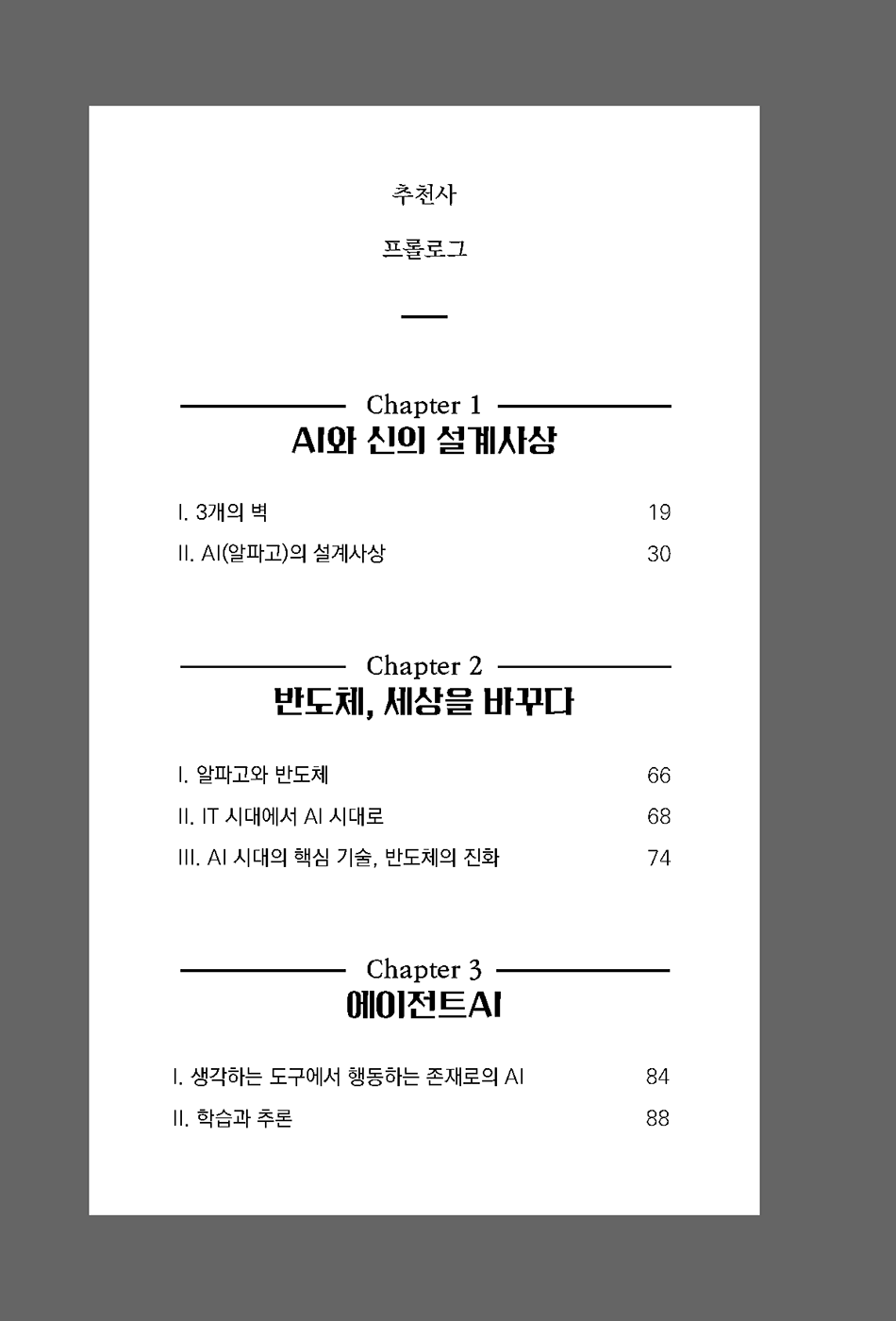 추천사

프롤로그

Chapter 1
AI와 신의 설계사상

I. 3개의 벽 19
II. AI(알파고)의 설계사상 30

Chapter 2
반도체, 세상을 바꾸다

I. 알파고와 반도체 66
II. IT 시대에서 AI 시대로 68
III. AI 시대의 핵심 기술, 반도체의 진화 74

Chapter 3
에이전트AI

I. 생각하는 도구에서 행동하는 존재로의 AI 84
II. 학습과 추론 88